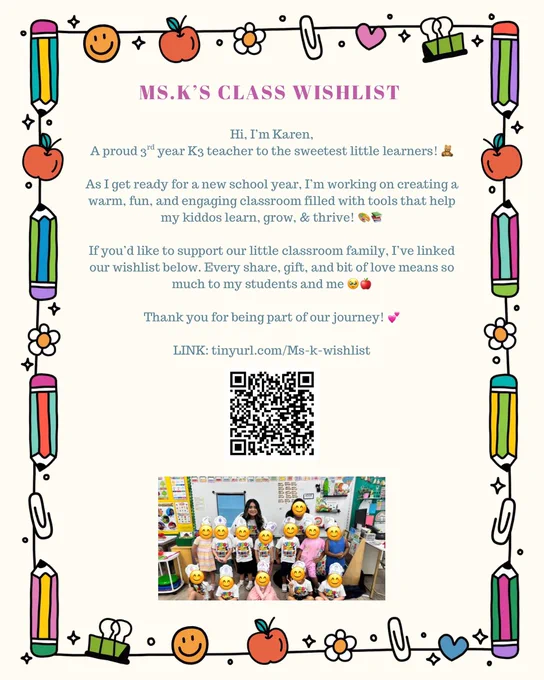 MS.K'S CLASS WISHLIST

Hi, I'm Karen,
A proud 3$^{rd}$ year K3 teacher to the sweetest little learners! 🧸

As I get ready for a new school year, I'm working on creating a warm, fun, and engaging classroom filled with tools that help my kiddos learn, grow, & thrive! 🎨📚

If you'd like to support our little classroom family, I've linked our wishlist below. Every share, gift, and bit of love means so much to my students and me 🥹🍎

Thank you for being part of our journey! 💕

LINK: tinyurl.com/Ms-k-wishlist